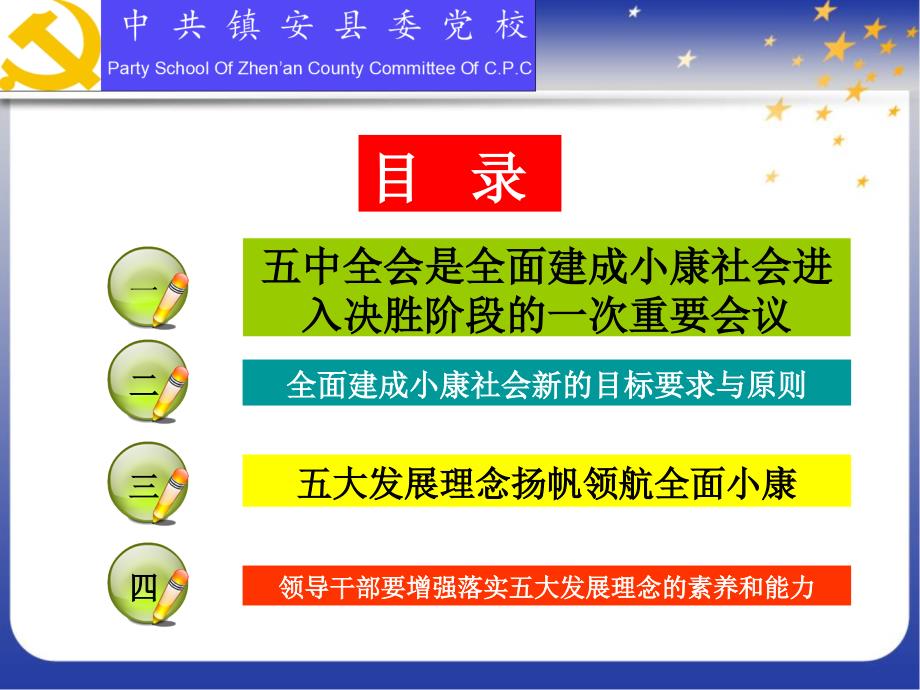 中共镇安县委党校
Party School Of Zhen'an County Committee Of C.P.C

目 录

一
五中全会是全面建成小康社会进入决胜阶段的一次重要会议

二
全面建成小康社会新的目标要求与原则

三
五大发展理念扬帆领航全面小康

四
领导干部要增强落实五大发展理念的素养和能力